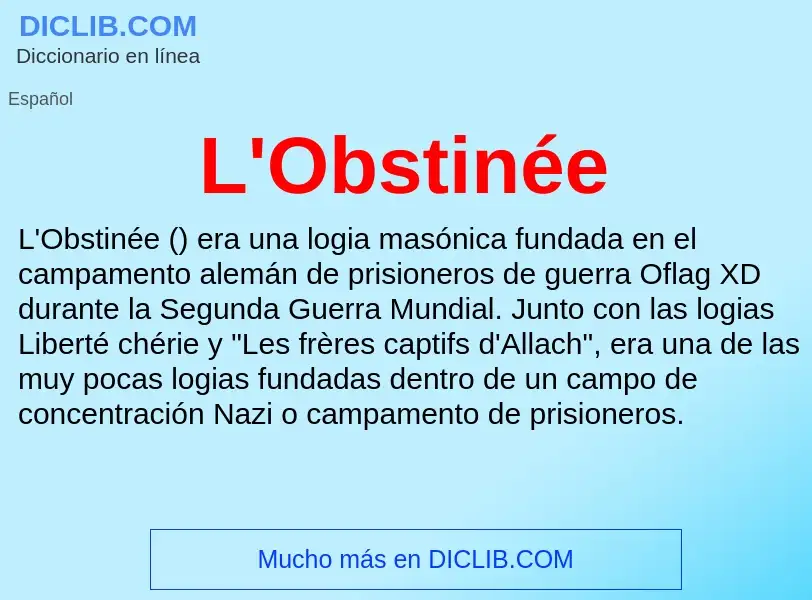 DICLIB.COM
Diccionario en línea

Español

L'Obstinée

L'Obstinée () era una logia masónica fundada en el campamento alemán de prisioneros de guerra Oflag XD durante la Segunda Guerra Mundial. Junto con las logias Liberté chérie y "Les frères captifs d'Allach", era una de las muy pocas logias fundadas dentro de un campo de concentración Nazi o campamento de prisioneros.

Mucho más en DICLIB.COM